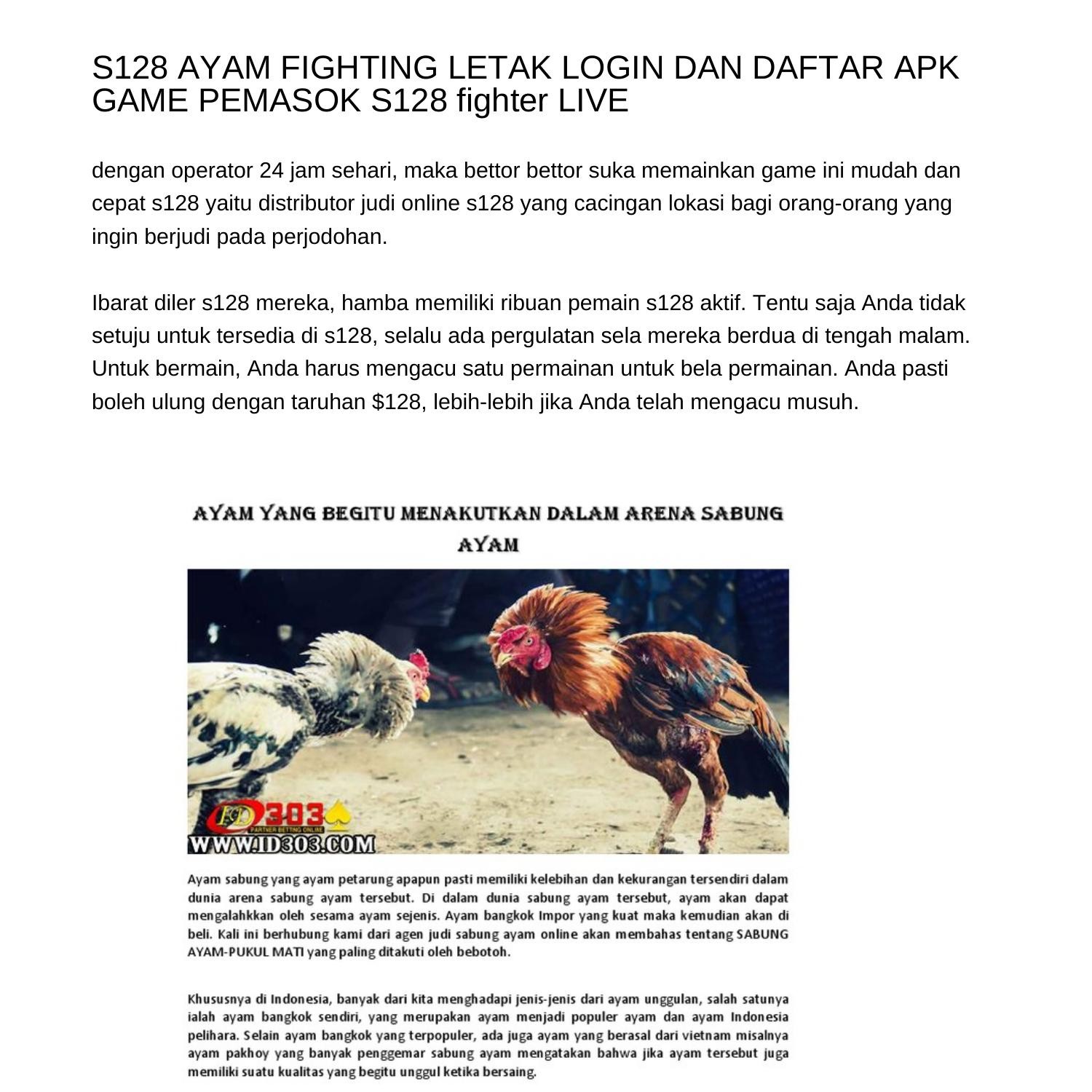 S128 AYAM FIGHTING LETAK LOGIN DAN DAFTAR APK GAME PEMASOK S128 fighter LIVE

dengan operator 24 jam sehari, maka bettor bettor suka memainkan game ini mudah dan cepat s128 yaitu distributor judi online s128 yang cacingan lokasi bagi orang-orang yang ingin berjudi pada perjodohan.

Ibarat diler s128 mereka, hamba memiliki ribuan pemain s128 aktif. Tentu saja Anda tidak setuju untuk tersedia di s128, selalu ada pergulatan sela mereka berdua di tengah malam. Untuk bermain, Anda harus mengacu satu permainan untuk bela permainan. Anda pasti boleh ulung dengan taruhan $128, lebih-lebih jika Anda telah mengacu musuh.

AYAM YANG BEGITU MENAKUTKAN DALAM ARENA SABUNG AYAM

ID303
PARTNER BETTING ONLINE
WWW.ID303.COM

Ayam sabung yang ayam petarung apapun pasti memiliki kelebihan dan kekurangan tersendiri dalam dunia arena sabung ayam tersebut. Di dalam dunia sabung ayam tersebut, ayam akan dapat mengalahkkan oleh sesama ayam sejenis. Ayam bangkok Impor yang kuat maka kemudian akan di beli. Kali ini berhubung kami dari agen judi sabung ayam online akan membahas tentang SABUNG AYAM-PUKUL MATI yang paling ditakuti oleh bebotoh.

Khususnya di Indonesia, banyak dari kita menghadapi jenis-jenis dari ayam unggulan, salah satunya ialah ayam bangkok sendiri, yang merupakan ayam menjadi populer ayam dan ayam Indonesia pelihara. Selain ayam bangkok yang terpopuler, ada juga ayam yang berasal dari vietnam misalnya ayam pakhoy yang banyak penggemar sabung ayam mengatakan bahwa jika ayam tersebut juga memiliki suatu kualitas yang begitu unggul ketika bersaing.